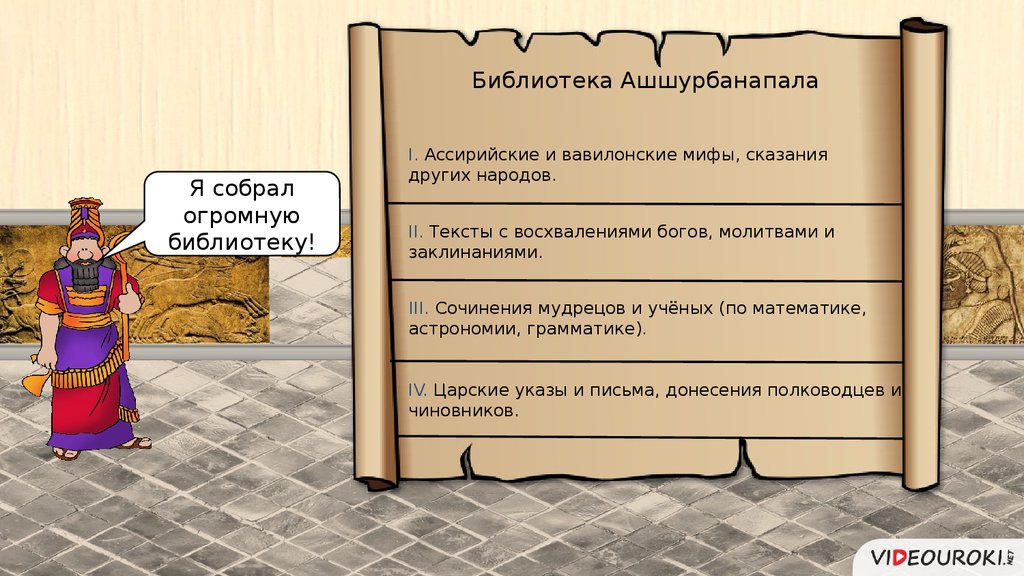 Я собрал огромную библиотеку!

Библиотека Ашшурбанапала

I. Ассирийские и вавилонские мифы, сказания других народов.

II. Тексты с восхвалениями богов, молитвами и заклинаниями.

III. Сочинения мудрецов и учёных (по математике, астрономии, грамматике).

IV. Царские указы и письма, донесения полководцев и чиновников.

VIDEOUROKI.NET